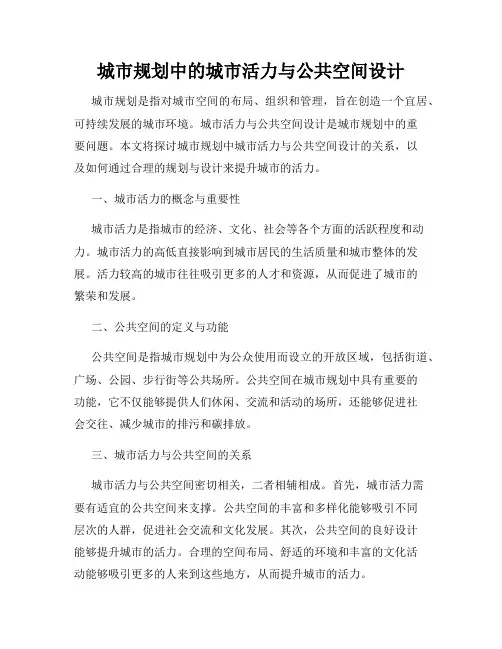 城市规划中的城市活力与公共空间设计

城市规划是指对城市空间的布局、组织和管理，旨在创造一个宜居、可持续发展的城市环境。城市活力与公共空间设计是城市规划中的重要问题。本文将探讨城市规划中城市活力与公共空间设计的关系，以及如何通过合理的规划与设计来提升城市的活力。

一、城市活力的概念与重要性

城市活力是指城市的经济、文化、社会等各个方面的活跃程度和动力。城市活力的高低直接影响到城市居民的生活质量和城市整体的发展。活力较高的城市往往吸引更多的人才和资源，从而促进了城市的繁荣和发展。

二、公共空间的定义与功能

公共空间是指城市规划中为公众使用而设立的开放区域，包括街道、广场、公园、步行街等公共场所。公共空间在城市规划中具有重要的功能，它不仅能够提供人们休闲、交流和活动的场所，还能够促进社会交往、减少城市的排污和碳排放。

三、城市活力与公共空间的关系

城市活力与公共空间密切相关，二者相辅相成。首先，城市活力需要有适宜的公共空间来支撑。公共空间的丰富和多样化能够吸引不同层次的人群，促进社会交流和文化发展。其次，公共空间的良好设计能够提升城市的活力。合理的空间布局、舒适的环境和丰富的文化活动能够吸引更多的人来到这些地方，从而提升城市的活力。